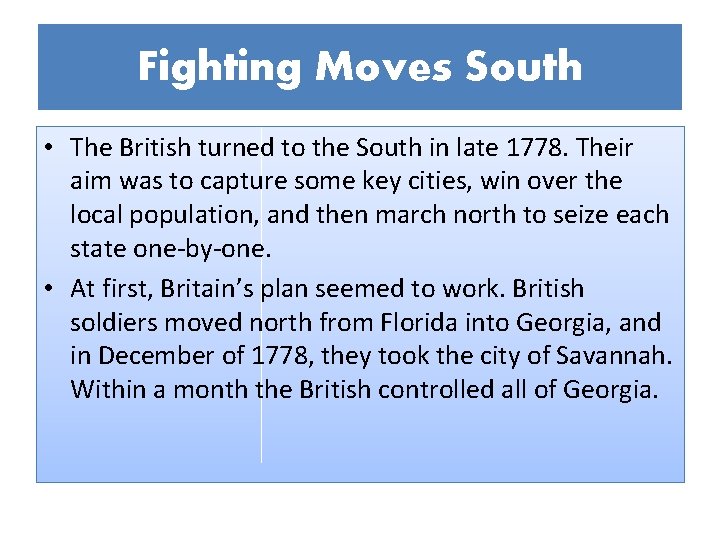 Fighting Moves South

• The British turned to the South in late 1778. Their aim was to capture some key cities, win over the local population, and then march north to seize each state one-by-one.
• At first, Britain's plan seemed to work. British soldiers moved north from Florida into Georgia, and in December of 1778, they took the city of Savannah. Within a month the British controlled all of Georgia.